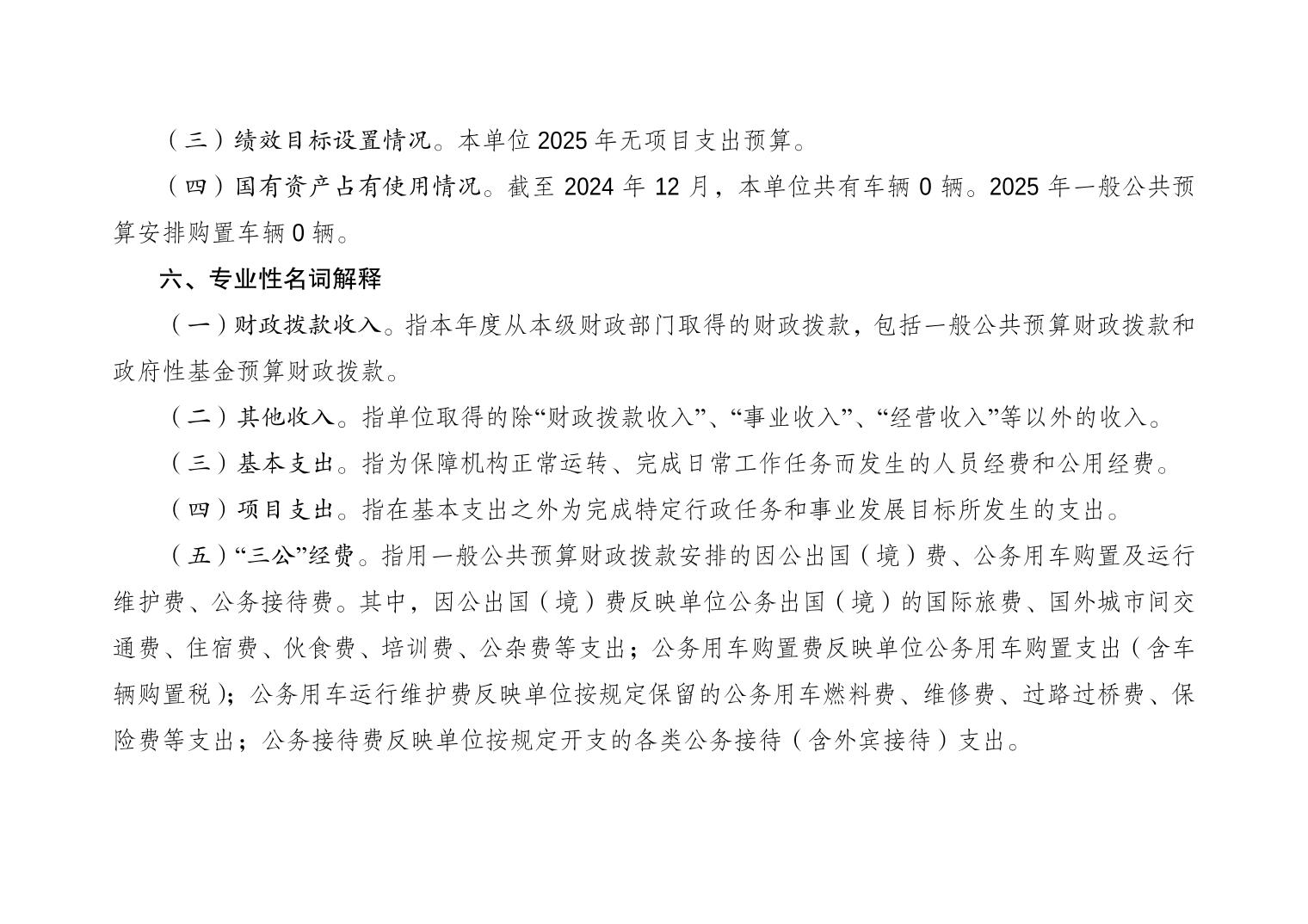 （三）绩效目标设置情况。本单位 2025 年无项目支出预算。

（四）国有资产占有使用情况。截至 2024 年 12 月，本单位共有车辆 0 辆。2025 年一般公共预算安排购置车辆 0 辆。

六、专业性名词解释

（一）财政拨款收入。指本年度从本级财政部门取得的财政拨款，包括一般公共预算财政拨款和政府性基金预算财政拨款。

（二）其他收入。指单位取得的除“财政拨款收入”、“事业收入”、“经营收入”等以外的收入。

（三）基本支出。指为保障机构正常运转、完成日常工作任务而发生的人员经费和公用经费。

（四）项目支出。指在基本支出之外为完成特定行政任务和事业发展目标所发生的支出。

（五）“三公”经费。指用一般公共预算财政拨款安排的因公出国（境）费、公务用车购置及运行维护费、公务接待费。其中，因公出国（境）费反映单位公务出国（境）的国际旅费、国外城市间交通费、住宿费、伙食费、培训费、公杂费等支出；公务用车购置费反映单位公务用车购置支出（含车辆购置税）；公务用车运行维护费反映单位按规定保留的公务用车燃料费、维修费、过路过桥费、保险费等支出；公务接待费反映单位按规定开支的各类公务接待（含外宾接待）支出。